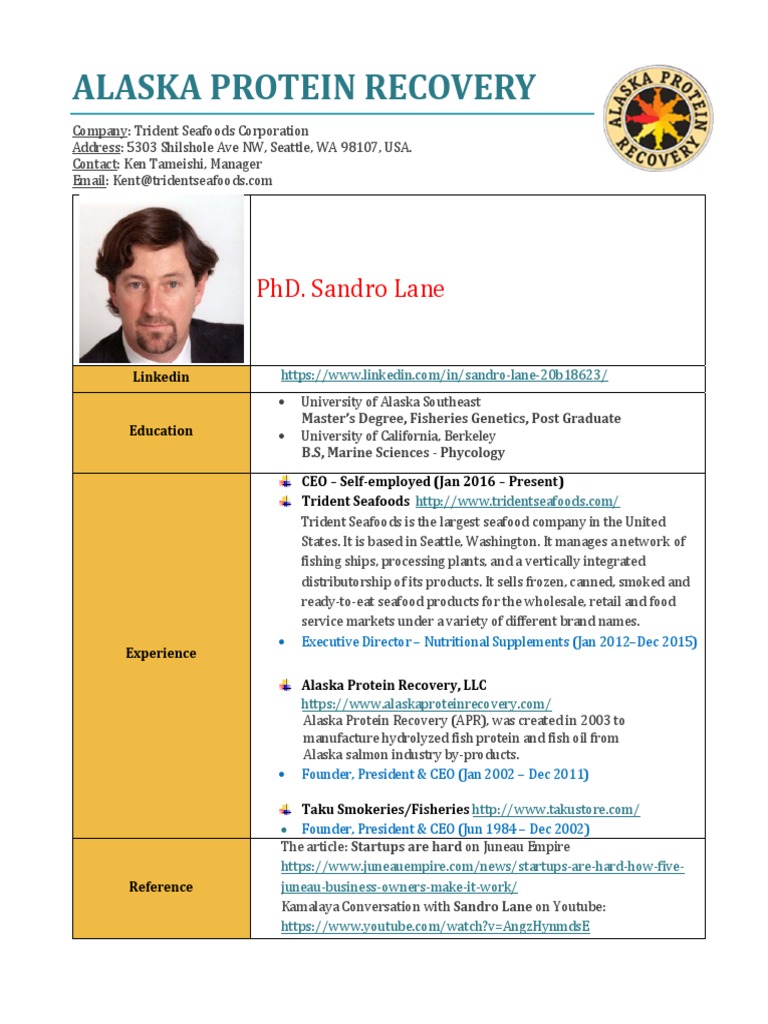 ALASKA PROTEIN RECOVERY

ALASKA PROTEIN RECOVERY

Company: Trident Seafoods Corporation
Address: 5303 Shilshole Ave NW, Seattle, WA 98107, USA.
Contact: Ken Tameishi, Manager
Email: Kent@tridentseafoods.com

| | PhD. Sandro Lane |
|---|---|
| Linkedin | https://www.linkedin.com/in/sandro-lane-20b18623/ |
| Education | • University of Alaska Southeast Master's Degree, Fisheries Genetics, Post Graduate • University of California, Berkeley B.S, Marine Sciences - Phycology |
| Experience | CEO – Self-employed (Jan 2016 – Present) Trident Seafoods http://www.tridentseafoods.com/ Trident Seafoods is the largest seafood company in the United States. It is based in Seattle, Washington. It manages a network of fishing ships, processing plants, and a vertically integrated distributorship of its products. It sells frozen, canned, smoked and ready-to-eat seafood products for the wholesale, retail and food service markets under a variety of different brand names. • Executive Director – Nutritional Supplements (Jan 2012–Dec 2015) Alaska Protein Recovery, LLC https://www.alaskaproteinrecovery.com/ Alaska Protein Recovery (APR), was created in 2003 to manufacture hydrolyzed fish protein and fish oil from Alaska salmon industry by-products. • Founder, President & CEO (Jan 2002 – Dec 2011) Taku Smokeries/Fisheries http://www.takustore.com/ • Founder, President & CEO (Jun 1984 – Dec 2002) |
| Reference | The article: Startups are hard on Juneau Empire https://www.juneauempire.com/news/startups-are-hard-how-five-juneau-business-owners-make-it-work/ Kamalaya Conversation with Sandro Lane on Youtube: https://www.youtube.com/watch?v=AngzHynmdsE |